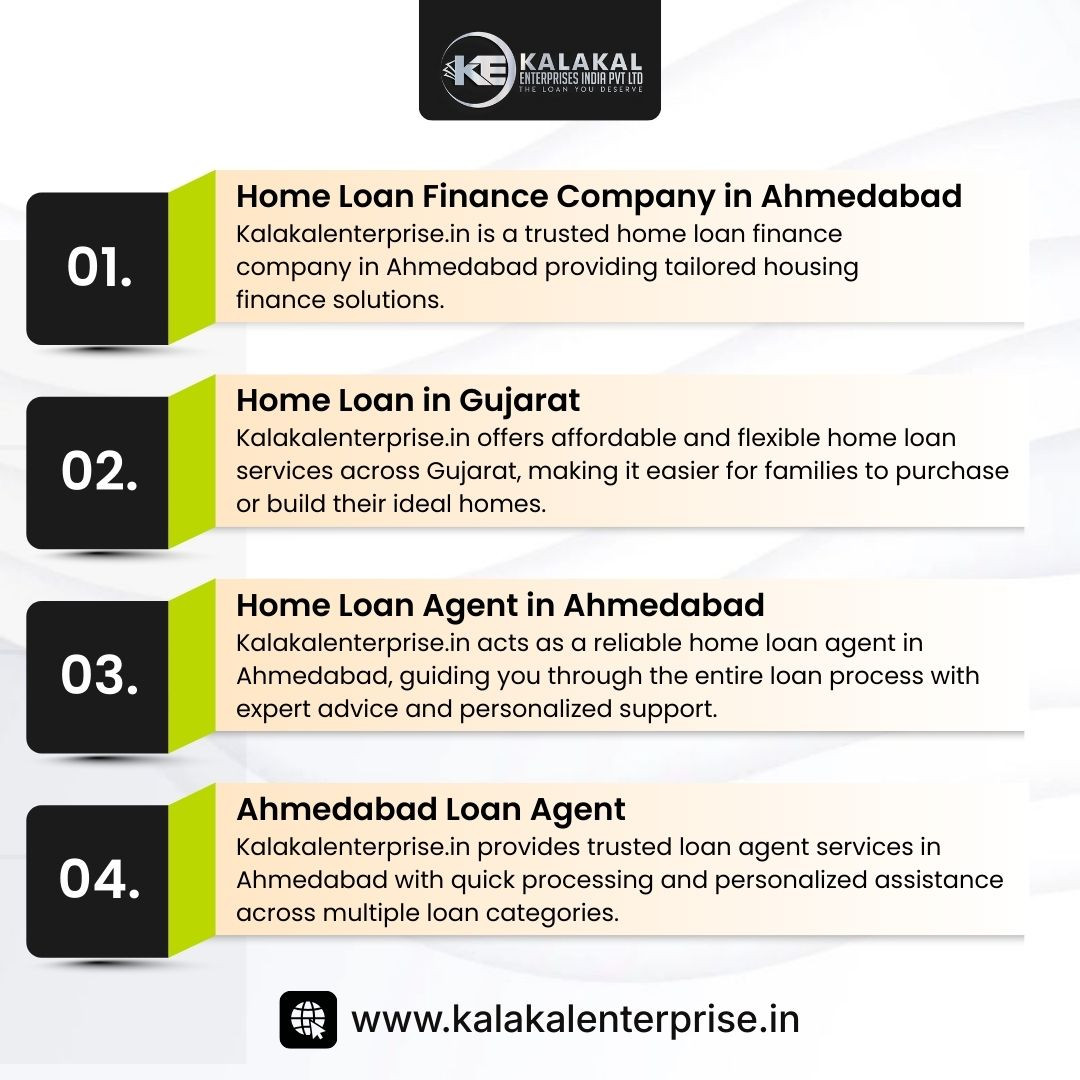 KE KALAKAL ENTERPRISES INDIA PVT LTD
THE LOAN YOU DESERVE

01.

Home Loan Finance Company in Ahmedabad
Kalakalenterprise.in is a trusted home loan finance company in Ahmedabad providing tailored housing finance solutions.

02.

Home Loan in Gujarat
Kalakalenterprise.in offers affordable and flexible home loan services across Gujarat, making it easier for families to purchase or build their ideal homes.

03.

Home Loan Agent in Ahmedabad
Kalakalenterprise.in acts as a reliable home loan agent in Ahmedabad, guiding you through the entire loan process with expert advice and personalized support.

04.

Ahmedabad Loan Agent
Kalakalenterprise.in provides trusted loan agent services in Ahmedabad with quick processing and personalized assistance across multiple loan categories.

www.kalakalenterprise.in